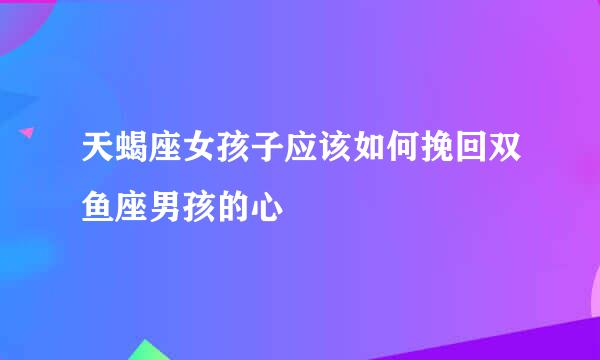 天蝎座女孩子应该如何挽回双鱼座男孩的心